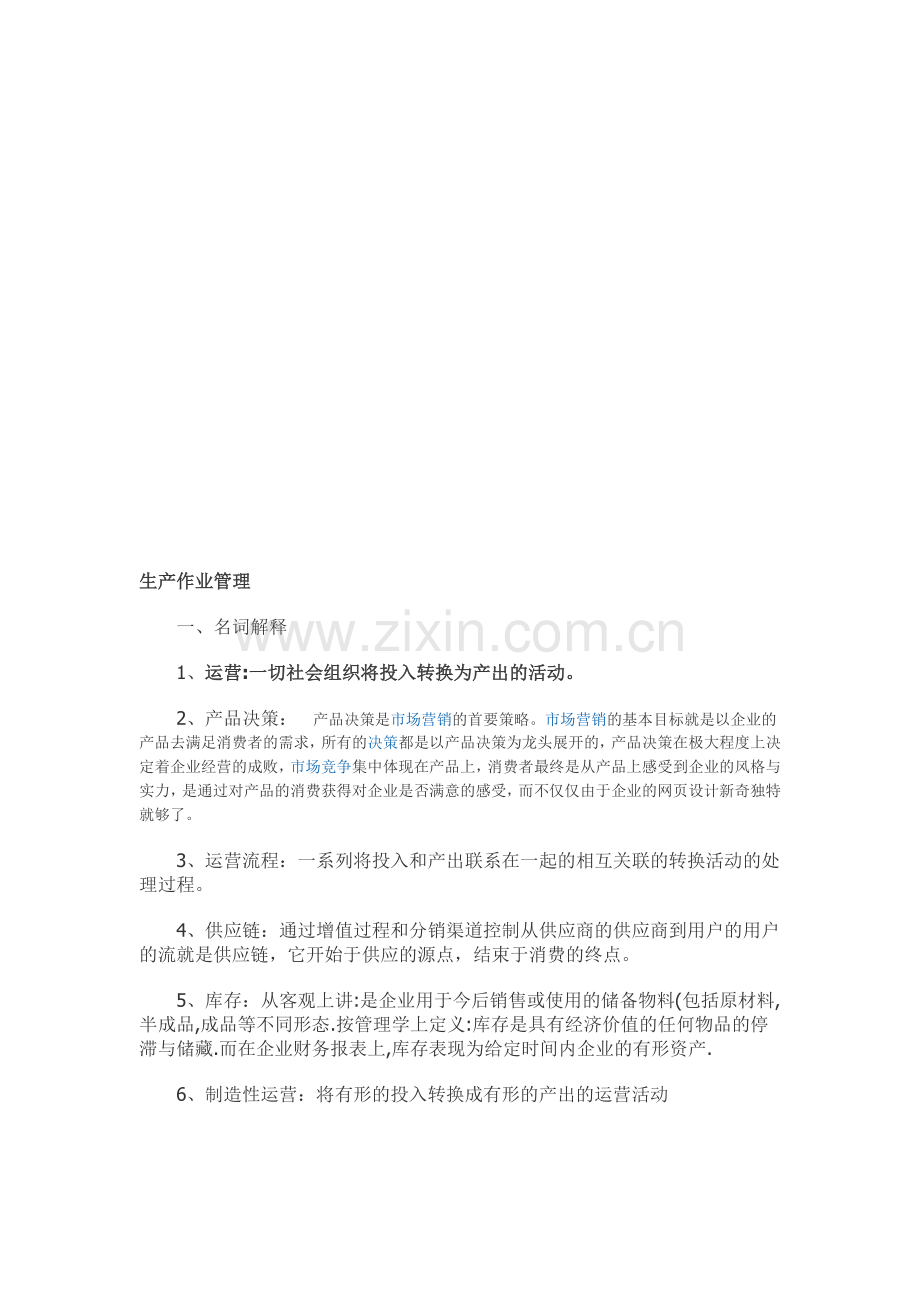 生产作业管理

一、名词解释

www.zixin.com.cn

1、运营:一切社会组织将投入转换为产出的活动。

2、产品决策： 产品决策是市场营销的首要策略。市场营销的基本目标就是以企业的产品去满足消费者的需求，所有的决策都是以产品决策为龙头展开的，产品决策在极大程度上决定着企业经营的成败，市场竞争集中体现在产品上，消费者最终是从产品上感受到企业的风格与实力，是通过对产品的消费获得对企业是否满意的感受，而不仅仅由于企业的网页设计新奇独特就够了。

3、运营流程：一系列将投入和产出联系在一起的相互关联的转换活动的处理过程。

4、供应链：通过增值过程和分销渠道控制从供应商的供应商到用户的用户的流就是供应链，它开始于供应的源点，结束于消费的终点。

5、库存：从客观上讲:是企业用于今后销售或使用的储备物料(包括原材料,半成品,成品等不同形态.按管理学上定义:库存是具有经济价值的任何物品的停滞与储藏.而在企业财务报表上,库存表现为给定时间内企业的有形资产.

6、制造性运营：将有形的投入转换成有形的产出的运营活动